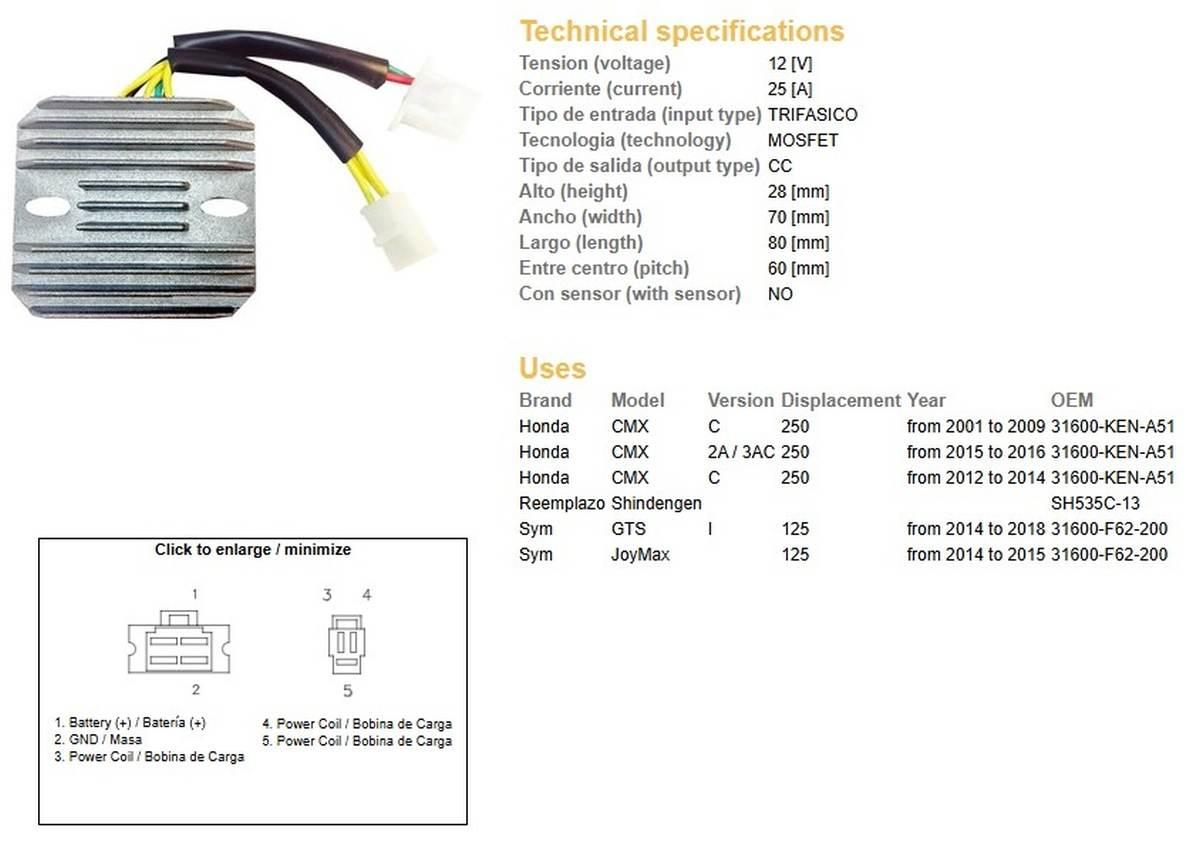 Technical specifications

| | |
|---|---|
| Tension (voltage) | 12 [V] |
| Corriente (current) | 25 [A] |
| Tipo de entrada (input type) | TRIFASICO |
| Tecnologia (technology) | MOSFET |
| Tipo de salida (output type) | CC |
| Alto (height) | 28 [mm] |
| Ancho (width) | 70 [mm] |
| Largo (length) | 80 [mm] |
| Entre centro (pitch) | 60 [mm] |
| Con sensor (with sensor) | NO |

Uses

| Brand | Model | Version | Displacement | Year | OEM |
|---|---|---|---|---|---|
| Honda | CMX | C | 250 | from 2001 to 2009 | 31600-KEN-A51 |
| Honda | CMX | 2A / 3AC | 250 | from 2015 to 2016 | 31600-KEN-A51 |
| Honda | CMX | C | 250 | from 2012 to 2014 | 31600-KEN-A51 |
| Reemplazo | Shindengen | | | | SH535C-13 |
| Sym | GTS | I | 125 | from 2014 to 2018 | 31600-F62-200 |
| Sym | JoyMax | | 125 | from 2014 to 2015 | 31600-F62-200 |

Click to enlarge / minimize

1
2
3 4
5

1. Battery (+) / Batería (+)
2. GND / Masa
3. Power Coil / Bobina de Carga
4. Power Coil / Bobina de Carga
5. Power Coil / Bobina de Carga